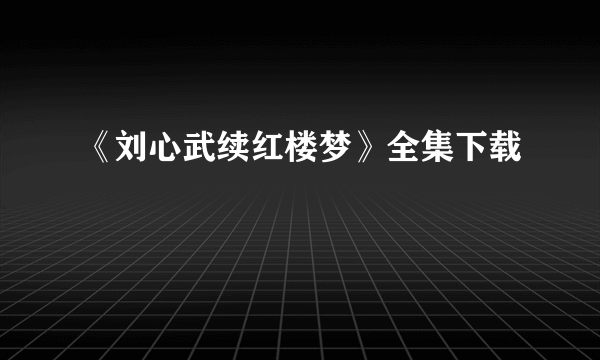 《刘心武续红楼梦》全集下载